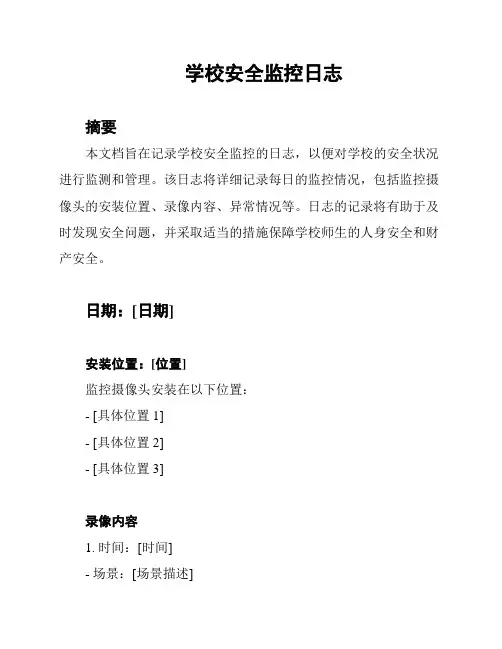 学校安全监控日志

摘要

本文档旨在记录学校安全监控的日志，以便对学校的安全状况进行监测和管理。该日志将详细记录每日的监控情况，包括监控摄像头的安装位置、录像内容、异常情况等。日志的记录将有助于及时发现安全问题，并采取适当的措施保障学校师生的人身安全和财产安全。

日期：[日期]

安装位置：[位置]

监控摄像头安装在以下位置：

- [具体位置 1]

- [具体位置 2]

- [具体位置 3]

录像内容

1. 时间：[时间]

- 场景：[场景描述]